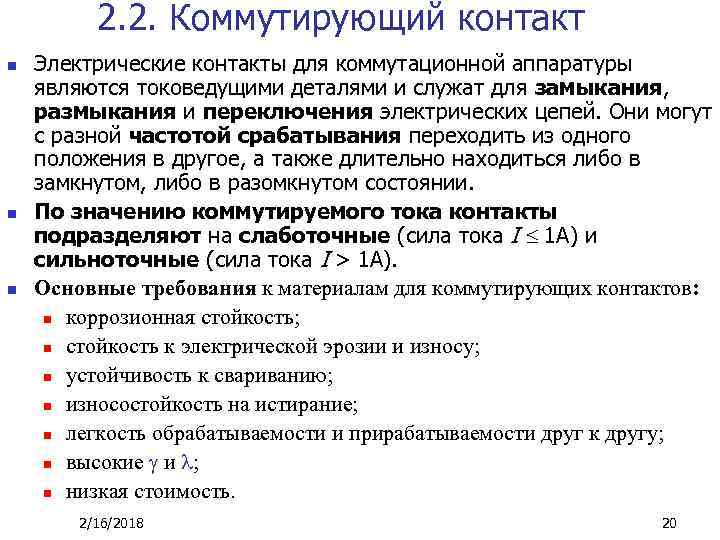 2.2. Коммутирующий контакт

Электрические контакты для коммутационной аппаратуры являются токоведущими деталями и служат для замыкания, размыкания и переключения электрических цепей. Они могут с разной частотой срабатывания переходить из одного положения в другое, а также длительно находиться либо в замкнутом, либо в разомкнутом состоянии.

По значению коммутируемого тока контакты подразделяют на слаботочные (сила тока $I \leq 1$А) и сильноточные (сила тока $I > 1$А).

Основные требования к материалам для коммутирующих контактов:

коррозионная стойкость;

стойкость к электрической эрозии и износу;

устойчивость к свариванию;

износостойкость на истирание;

легкость обрабатываемости и прирабатываемости друг к другу;

высокие $\gamma$ и $\lambda$;

низкая стоимость.

2/16/2018

20